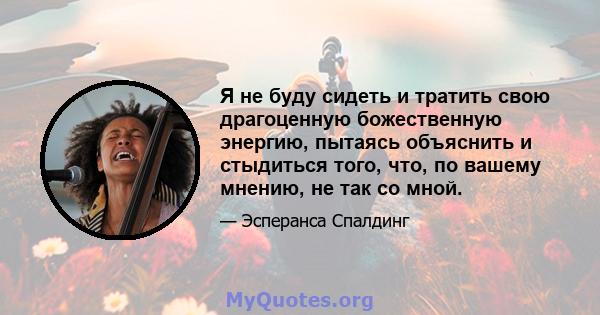 Я не буду сидеть и тратить свою драгоценную божественную энергию, пытаясь объяснить и стыдиться того, что, по вашему мнению, не так со мной.

— Эсперанса Спалдинг

MyQuotes.org